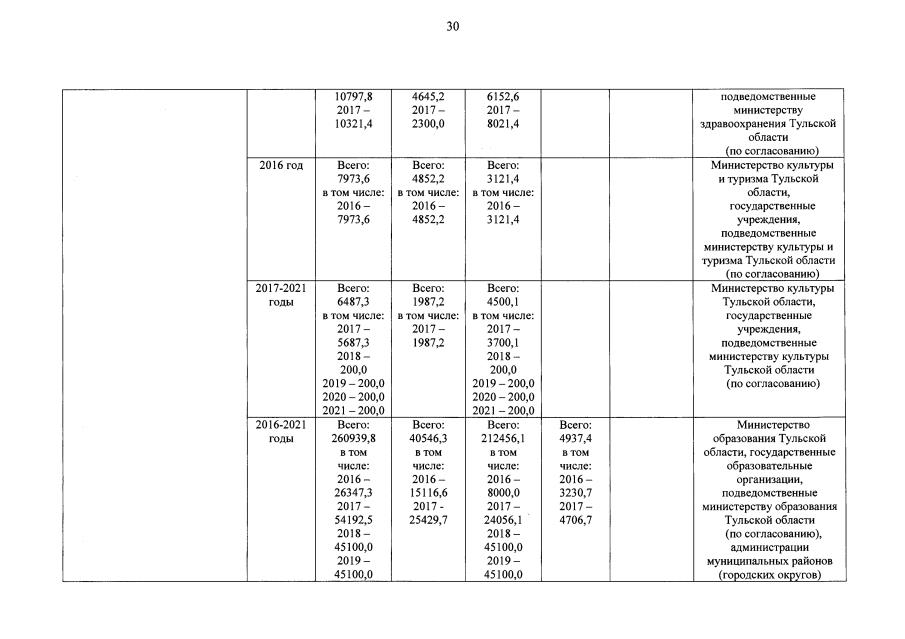 30

| | | | | | | | |
|---|---|---|---|---|---|---|---|
| | | 10797,8 2017 – 10321,4 | 4645,2 2017 – 2300,0 | 6152,6 2017 – 8021,4 | | | подведомственные министерству здравоохранения Тульской области (по согласованию) |
| | 2016 год | Всего: 7973,6 в том числе: 2016 – 7973,6 | Всего: 4852,2 в том числе: 2016 – 4852,2 | Всего: 3121,4 в том числе: 2016 – 3121,4 | | | Министерство культуры и туризма Тульской области, государственные учреждения, подведомственные министерству культуры и туризма Тульской области (по согласованию) |
| | 2017-2021 годы | Всего: 6487,3 в том числе: 2017 – 5687,3 2018 – 200,0 2019 – 200,0 2020 – 200,0 2021 – 200,0 | Всего: 1987,2 в том числе: 2017 – 1987,2 | Всего: 4500,1 в том числе: 2017 – 3700,1 2018 – 200,0 2019 – 200,0 2020 – 200,0 2021 – 200,0 | | | Министерство культуры Тульской области, государственные учреждения, подведомственные министерству культуры Тульской области (по согласованию) |
| | 2016-2021 годы | Всего: 260939,8 в том числе: 2016 – 26347,3 2017 – 54192,5 2018 – 45100,0 2019 – 45100,0 | Всего: 40546,3 в том числе: 2016 – 15116,6 2017 - 25429,7 | Всего: 212456,1 в том числе: 2016 – 8000,0 2017 – 24056,1 2018 – 45100,0 2019 – 45100,0 | Всего: 4937,4 в том числе: 2016 – 3230,7 2017 – 4706,7 | | Министерство образования Тульской области, государственные образовательные организации, подведомственные министерству образования Тульской области (по согласованию), администрации муниципальных районов (городских округов) |